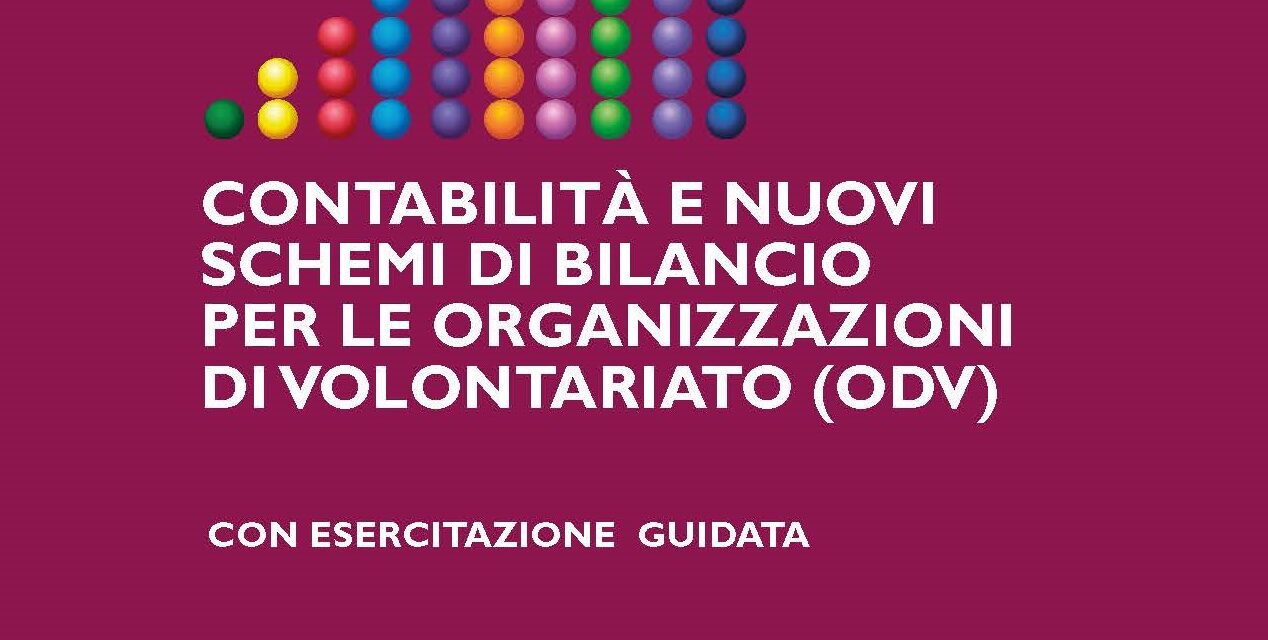 CONTABILITÀ E NUOVI SCHEMI DI BILANCIO PER LE ORGANIZZAZIONI DI VOLONTARIATO (ODV)

CON ESERCITAZIONE GUIDATA